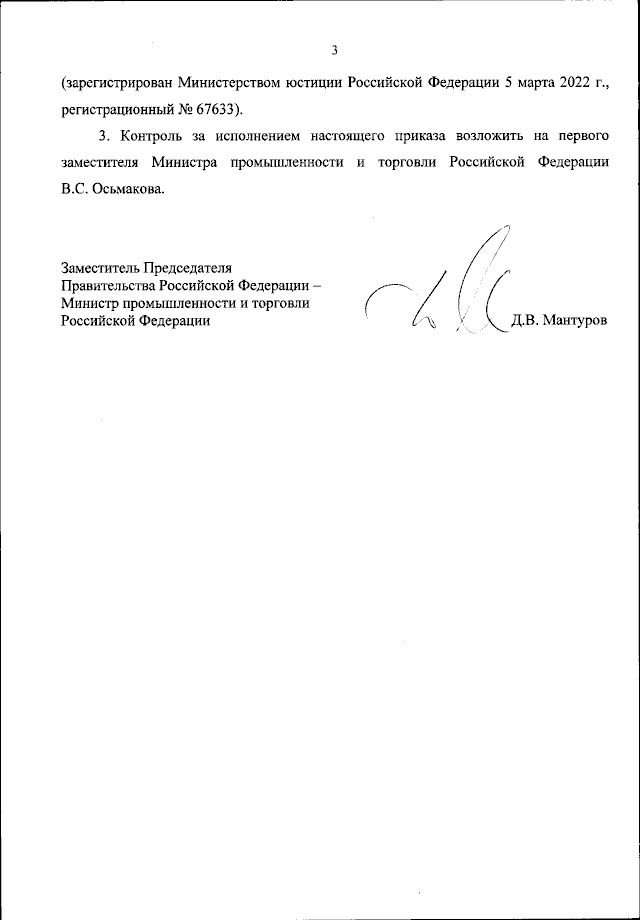 3

(зарегистрирован Министерством юстиции Российской Федерации 5 марта 2022 г., регистрационный № 67633).

3. Контроль за исполнением настоящего приказа возложить на первого заместителя Министра промышленности и торговли Российской Федерации В.С. Осьмакова.

Заместитель Председателя Правительства Российской Федерации – Министр промышленности и торговли Российской Федерации

Д.В. Мантуров